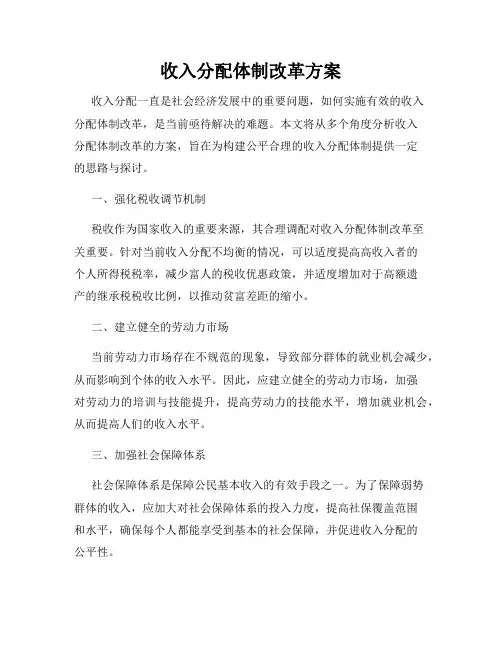 收入分配体制改革方案

收入分配一直是社会经济发展中的重要问题，如何实施有效的收入分配体制改革，是当前亟待解决的难题。本文将从多个角度分析收入分配体制改革的方案，旨在为构建公平合理的收入分配体制提供一定的思路与探讨。

一、强化税收调节机制

税收作为国家收入的重要来源，其合理调配对收入分配体制改革至关重要。针对当前收入分配不均衡的情况，可以适度提高高收入者的个人所得税税率，减少富人的税收优惠政策，并适度增加对于高额遗产的继承税税收比例，以推动贫富差距的缩小。

二、建立健全的劳动力市场

当前劳动力市场存在不规范的现象，导致部分群体的就业机会减少，从而影响到个体的收入水平。因此，应建立健全的劳动力市场，加强对劳动力的培训与技能提升，提高劳动力的技能水平，增加就业机会，从而提高人们的收入水平。

三、加强社会保障体系

社会保障体系是保障公民基本收入的有效手段之一。为了保障弱势群体的收入，应加大对社会保障体系的投入力度，提高社保覆盖范围和水平，确保每个人都能享受到基本的社会保障，并促进收入分配的公平性。